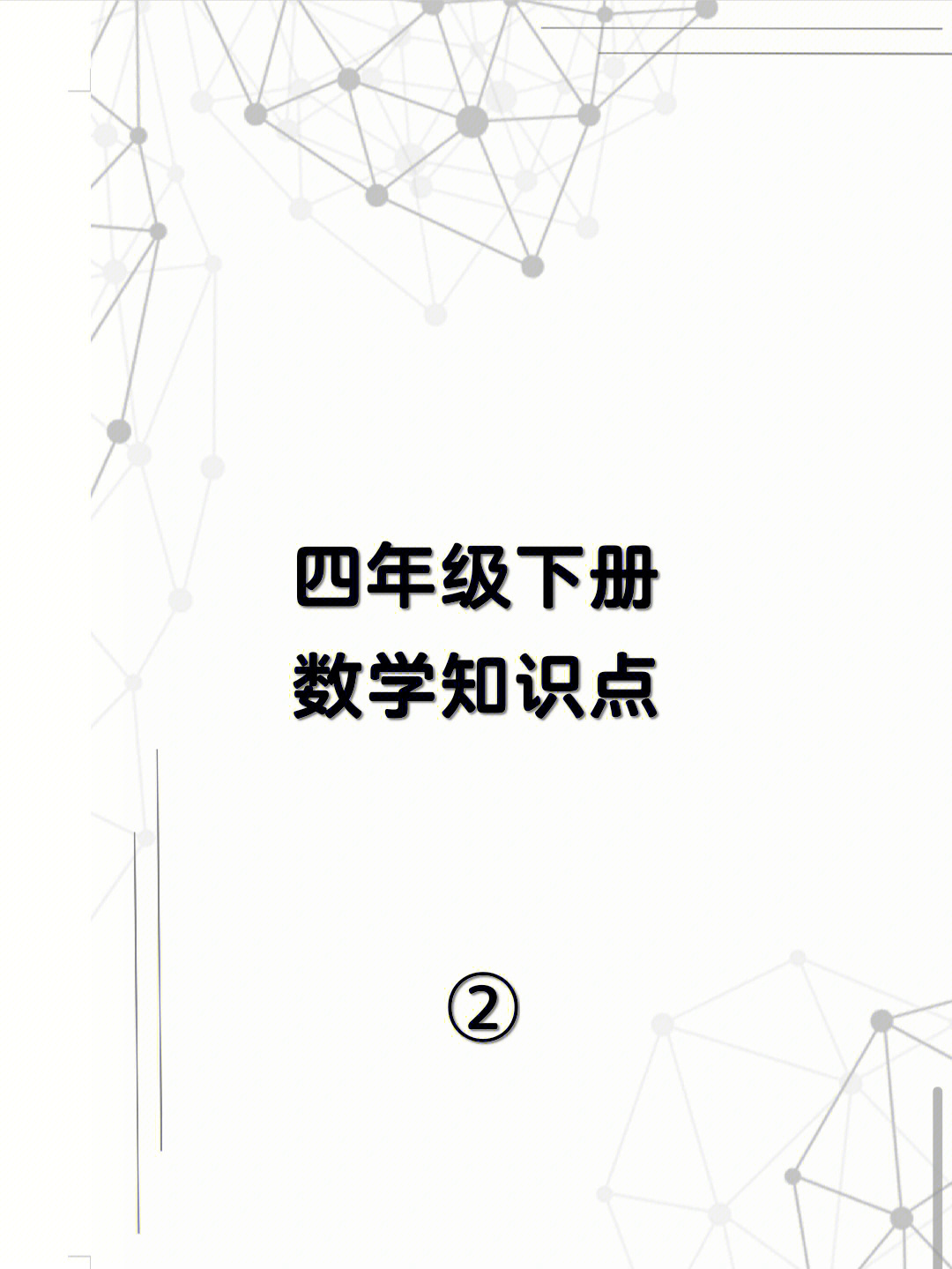 四年级下册
数学知识点

②